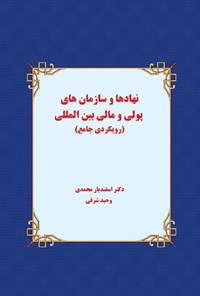 نهادها و سازمان های
پولی و مالی بین المللی
(رویکردی جامع)

دکتر اسفندیار محمدی
وحید شرفی